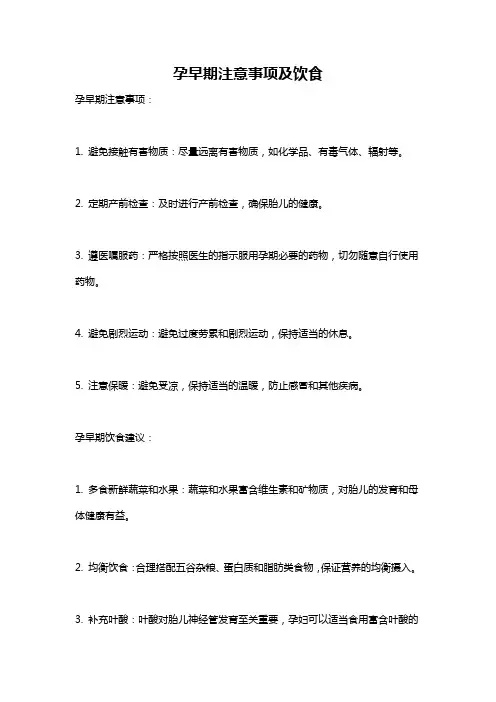 孕早期注意事项及饮食

孕早期注意事项：

1. 避免接触有害物质：尽量远离有害物质，如化学品、有毒气体、辐射等。

2. 定期产前检查：及时进行产前检查，确保胎儿的健康。

3. 遵医嘱服药：严格按照医生的指示服用孕期必要的药物，切勿随意自行使用药物。

4. 避免剧烈运动：避免过度劳累和剧烈运动，保持适当的休息。

5. 注意保暖：避免受凉，保持适当的温暖，防止感冒和其他疾病。

孕早期饮食建议：

1. 多食新鲜蔬菜和水果：蔬菜和水果富含维生素和矿物质，对胎儿的发育和母体健康有益。

2. 均衡饮食：合理搭配五谷杂粮、蛋白质和脂肪类食物，保证营养的均衡摄入。

3. 补充叶酸：叶酸对胎儿神经管发育至关重要，孕妇可以适当食用富含叶酸的